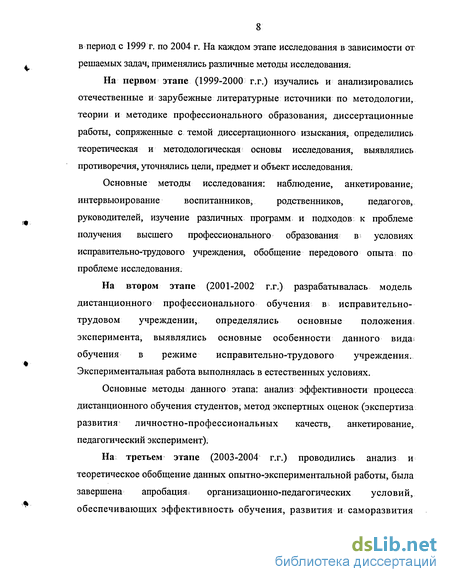 8

в период с 1999 г. по 2004 г. На каждом этапе исследования в зависимости от решаемых задач, применялись различные методы исследования.

На первом этапе (1999-2000 г.г.) изучались и анализировались отечественные и зарубежные литературные источники по методологии, теории и методике профессионального образования, диссертационные работы, сопряженные с темой диссертационного изыскания, определились теоретическая и методологическая основы исследования, выявлялись противоречия, уточнялись цели, предмет и объект исследования.

Основные методы исследования: наблюдение, анкетирование, интервьюирование воспитанников, родственников, педагогов, руководителей, изучение различных программ и подходов к проблеме получения высшего профессионального образования в условиях исправительно-трудового учреждения, обобщение передового опыта по проблеме исследования.

На втором этапе (2001-2002 г.г.) разрабатывалась модель дистанционного профессионального обучения в исправительно-трудовом учреждении, определялись основные положения эксперимента, выявлялись основные особенности данного вида обучения в режиме исправительно-трудового учреждения. Экспериментальная работа выполнялась в естественных условиях.

Основные методы данного этапа: анализ эффективности процесса дистанционного обучения студентов, метод экспертных оценок (экспертиза развития личностно-профессиональных качеств, анкетирование, педагогический эксперимент).

На третьем этапе (2003-2004 г.г.) проводились анализ и теоретическое обобщение данных опытно-экспериментальной работы, была завершена апробация организационно-педагогических условий, обеспечивающих эффективность обучения, развития и саморазвития

dsLib.net
библиотека диссертаций